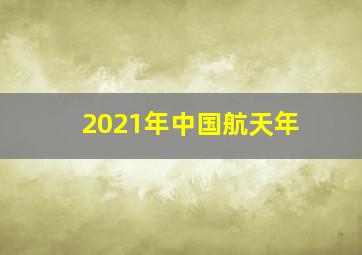 2021年中国航天年